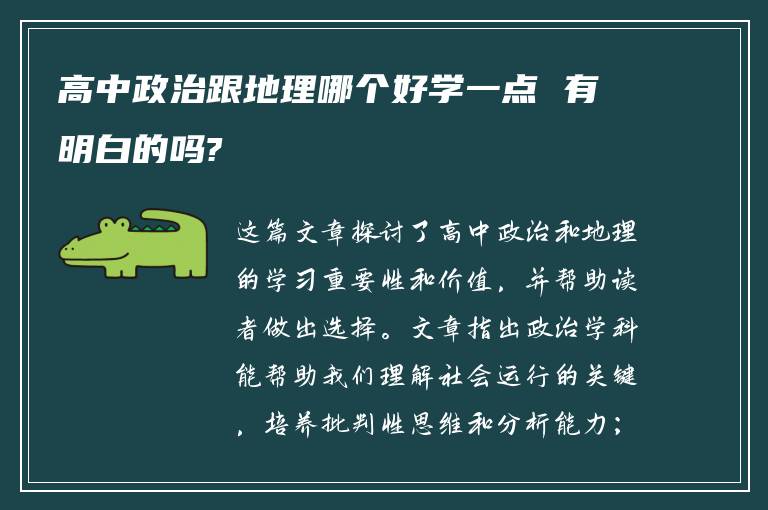 高中政治跟地理哪个好学一点 有明白的吗?

这篇文章探讨了高中政治和地理的学习重要性和价值，并帮助读者做出选择。文章指出政治学科能帮助我们理解社会运行的关键，培养批判性思维和分析能力；